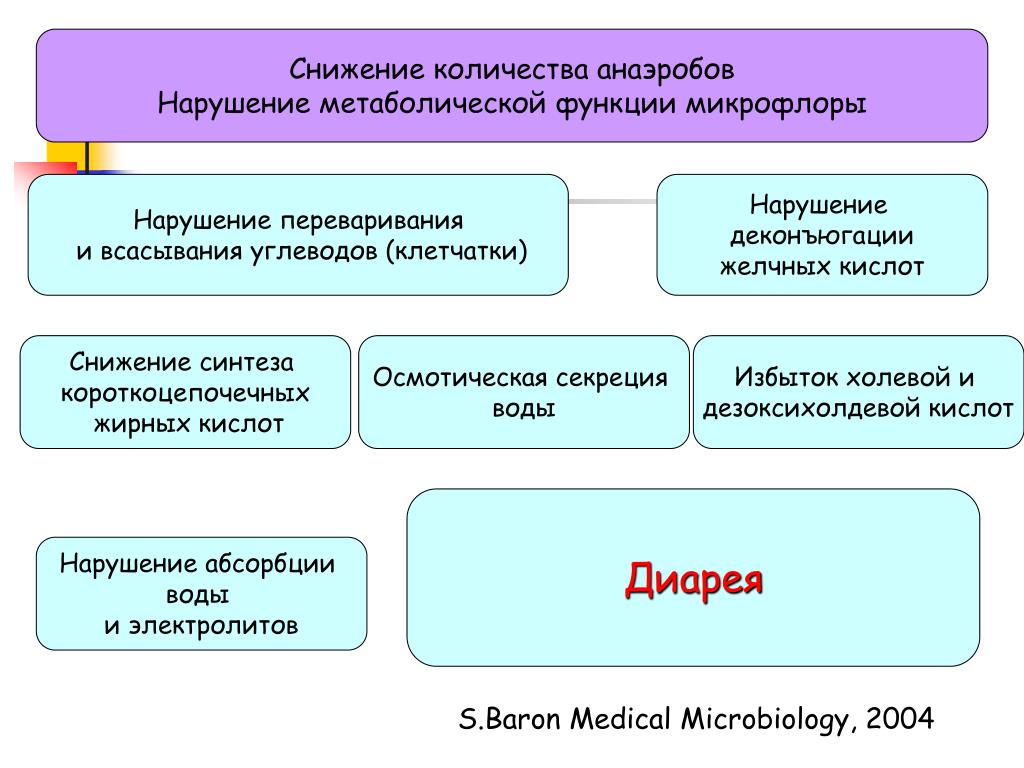 Снижение количества анаэробов
Нарушение метаболической функции микрофлоры

Нарушение переваривания
и всасывания углеводов (клетчатки)

Нарушение
деконъюгации
желчных кислот

Снижение синтеза
короткоцепочечных
жирных кислот

Осмотическая секреция
воды

Избыток холевой и
дезоксихолдевой кислот

Нарушение абсорбции
воды
и электролитов

Диарея

S.Baron Medical Microbiology, 2004